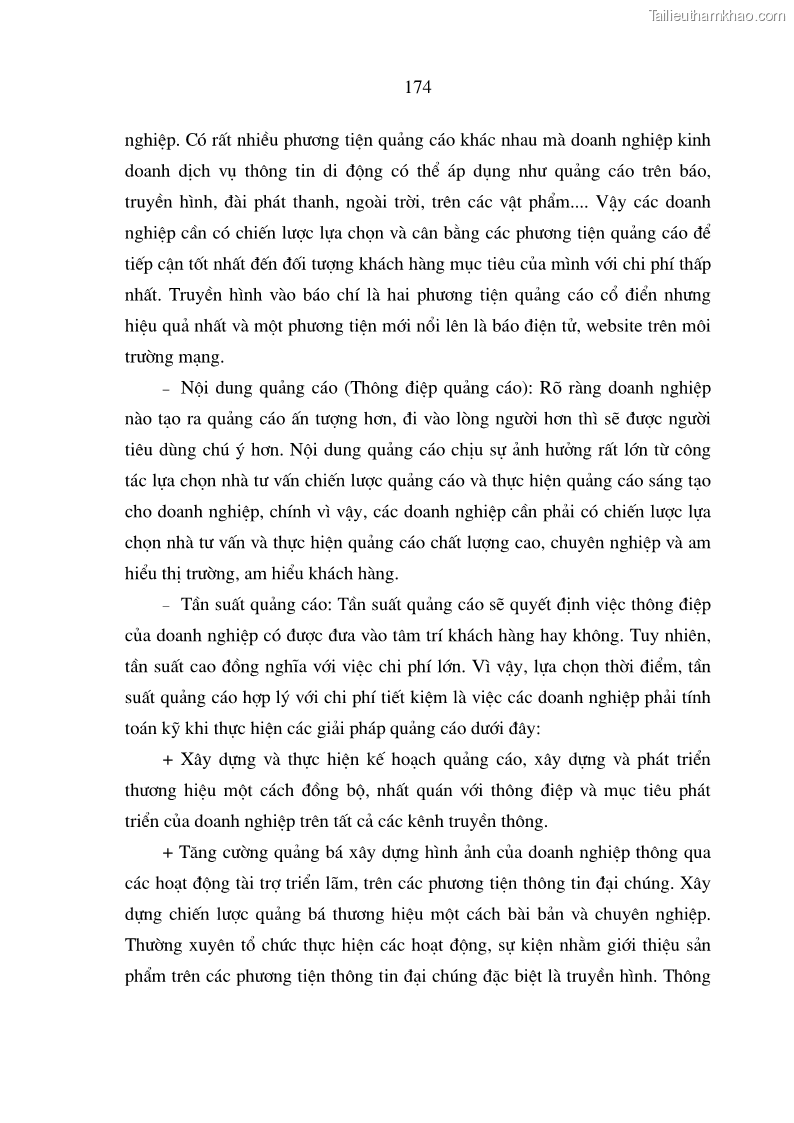 Tailieuthamkhao.com

174

nghiệp. Có rất nhiều phương tiện quảng cáo khác nhau mà doanh nghiệp kinh doanh dịch vụ thông tin di động có thể áp dụng như quảng cáo trên báo, truyền hình, đài phát thanh, ngoài trời, trên các vật phẩm.... Vậy các doanh nghiệp cần có chiến lược lựa chọn và cân bằng các phương tiện quảng cáo để tiếp cận tốt nhất đến đối tượng khách hàng mục tiêu của mình với chi phí thấp nhất. Truyền hình vào báo chí là hai phương tiện quảng cáo cổ điển nhưng hiệu quả nhất và một phương tiện mới nổi lên là báo điện tử, website trên môi trường mạng.

– Nội dung quảng cáo (Thông điệp quảng cáo): Rõ ràng doanh nghiệp nào tạo ra quảng cáo ấn tượng hơn, đi vào lòng người hơn thì sẽ được người tiêu dùng chú ý hơn. Nội dung quảng cáo chịu sự ảnh hưởng rất lớn từ công tác lựa chọn nhà tư vấn chiến lược quảng cáo và thực hiện quảng cáo sáng tạo cho doanh nghiệp, chính vì vậy, các doanh nghiệp cần phải có chiến lược lựa chọn nhà tư vấn và thực hiện quảng cáo chất lượng cao, chuyên nghiệp và am hiểu thị trường, am hiểu khách hàng.

– Tần suất quảng cáo: Tần suất quảng cáo sẽ quyết định việc thông điệp của doanh nghiệp có được đưa vào tâm trí khách hàng hay không. Tuy nhiên, tần suất cao đồng nghĩa với việc chi phí lớn. Vì vậy, lựa chọn thời điểm, tần suất quảng cáo hợp lý với chi phí tiết kiệm là việc các doanh nghiệp phải tính toán kỹ khi thực hiện các giải pháp quảng cáo dưới đây:

+ Xây dựng và thực hiện kế hoạch quảng cáo, xây dựng và phát triển thương hiệu một cách đồng bộ, nhất quán với thông điệp và mục tiêu phát triển của doanh nghiệp trên tất cả các kênh truyền thông.

+ Tăng cường quảng bá xây dựng hình ảnh của doanh nghiệp thông qua các hoạt động tài trợ triển lãm, trên các phương tiện thông tin đại chúng. Xây dựng chiến lược quảng bá thương hiệu một cách bài bản và chuyên nghiệp. Thường xuyên tổ chức thực hiện các hoạt động, sự kiện nhằm giới thiệu sản phẩm trên các phương tiện thông tin đại chúng đặc biệt là truyền hình. Thông